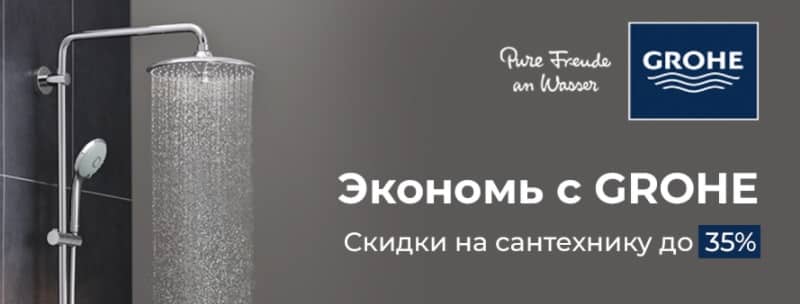 Pure Freude an Wasser

GROHE

Экономь с GROHE

Скидки на сантехнику до 35%